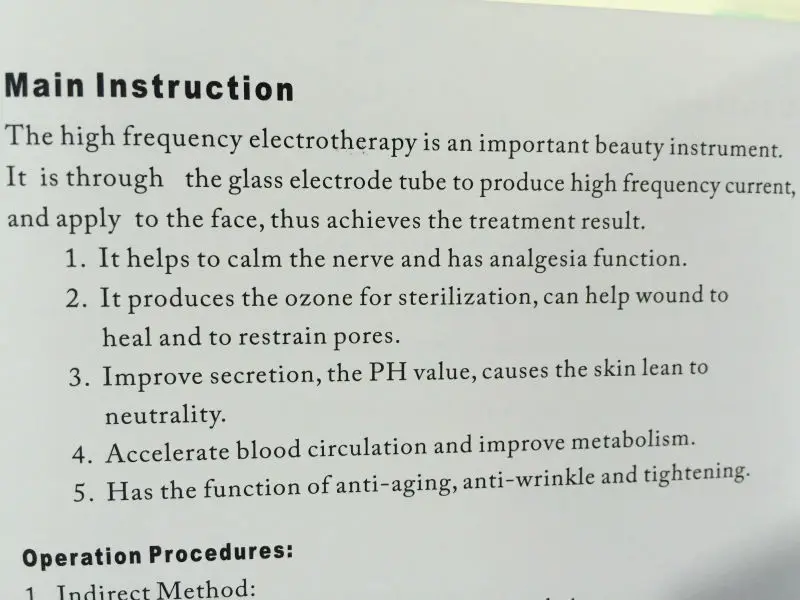 Main Instruction

The high frequency electrotherapy is an important beauty instrument. It is through the glass electrode tube to produce high frequency current, and apply to the face, thus achieves the treatment result.

1. It helps to calm the nerve and has analgesia function.
2. It produces the ozone for sterilization, can help wound to heal and to restrain pores.
3. Improve secretion, the PH value, causes the skin lean to neutrality.
4. Accelerate blood circulation and improve metabolism.
5. Has the function of anti-aging, anti-wrinkle and tightening.

Operation Procedures:

1. Indirect Method: